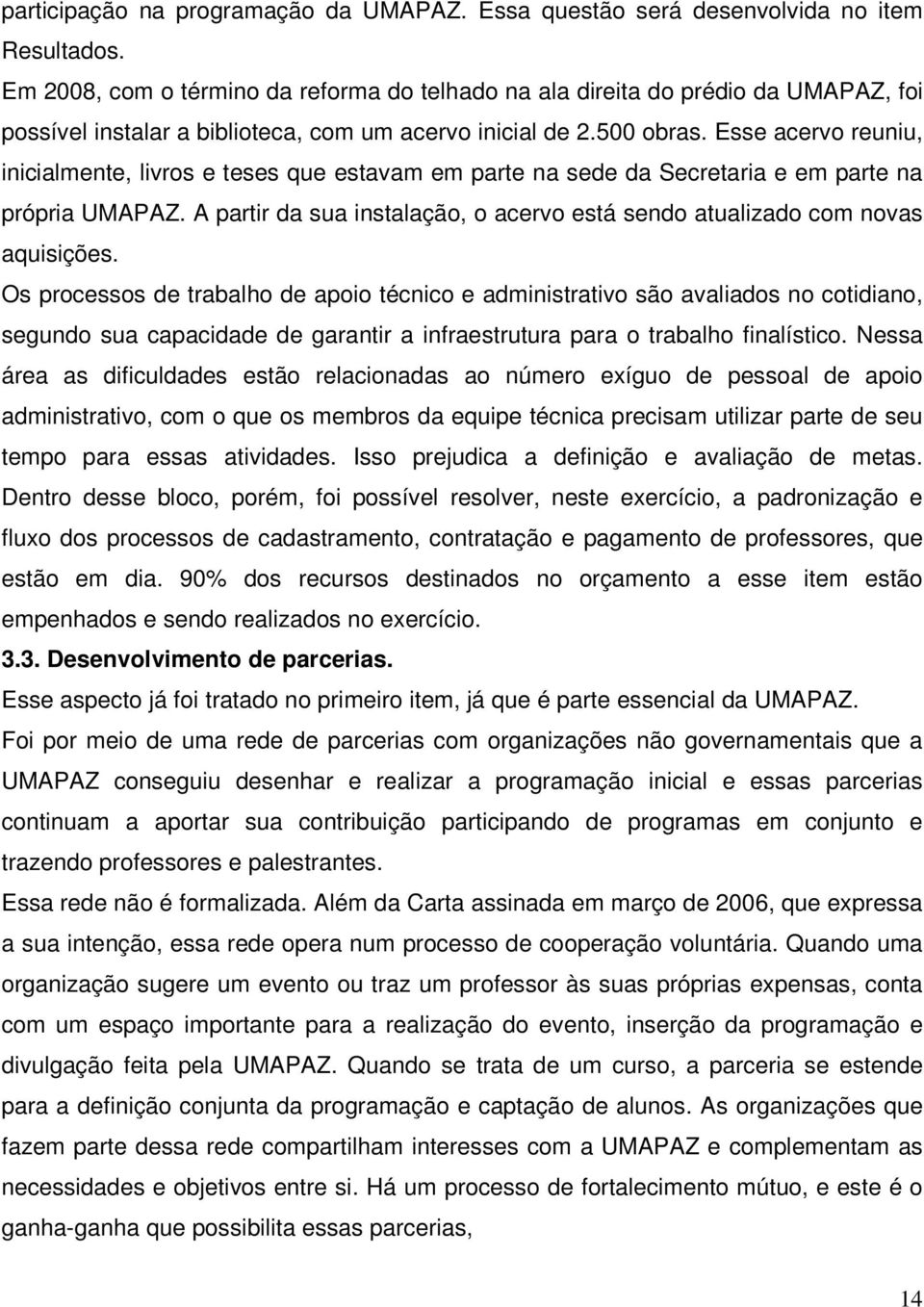 participação na programação da UMAPAZ. Essa questão será desenvolvida no item Resultados.

Em 2008, com o término da reforma do telhado na ala direita do prédio da UMAPAZ, foi possível instalar a biblioteca, com um acervo inicial de 2.500 obras. Esse acervo reuniu, inicialmente, livros e teses que estavam em parte na sede da Secretaria e em parte na própria UMAPAZ. A partir da sua instalação, o acervo está sendo atualizado com novas aquisições.

Os processos de trabalho de apoio técnico e administrativo são avaliados no cotidiano, segundo sua capacidade de garantir a infraestrutura para o trabalho finalístico. Nessa área as dificuldades estão relacionadas ao número exíguo de pessoal de apoio administrativo, com o que os membros da equipe técnica precisam utilizar parte de seu tempo para essas atividades. Isso prejudica a definição e avaliação de metas. Dentro desse bloco, porém, foi possível resolver, neste exercício, a padronização e fluxo dos processos de cadastramento, contratação e pagamento de professores, que estão em dia. 90% dos recursos destinados no orçamento a esse item estão empenhados e sendo realizados no exercício.

3.3. Desenvolvimento de parcerias.

Esse aspecto já foi tratado no primeiro item, já que é parte essencial da UMAPAZ.

Foi por meio de uma rede de parcerias com organizações não governamentais que a UMAPAZ conseguiu desenhar e realizar a programação inicial e essas parcerias continuam a aportar sua contribuição participando de programas em conjunto e trazendo professores e palestrantes.

Essa rede não é formalizada. Além da Carta assinada em março de 2006, que expressa a sua intenção, essa rede opera num processo de cooperação voluntária. Quando uma organização sugere um evento ou traz um professor às suas próprias expensas, conta com um espaço importante para a realização do evento, inserção da programação e divulgação feita pela UMAPAZ. Quando se trata de um curso, a parceria se estende para a definição conjunta da programação e captação de alunos. As organizações que fazem parte dessa rede compartilham interesses com a UMAPAZ e complementam as necessidades e objetivos entre si. Há um processo de fortalecimento mútuo, e este é o ganha-ganha que possibilita essas parcerias,

14